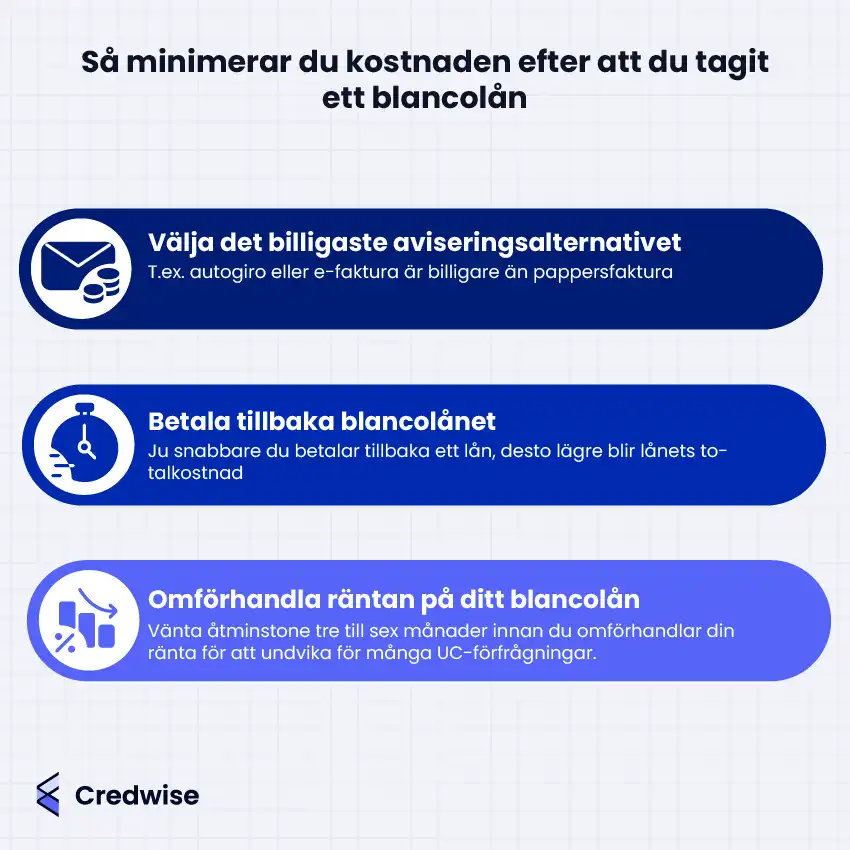 Så minimerar du kostnaden efter att du tagit ett blancolån

Välja det billigaste aviseringsalternativet
T.ex. autogiro eller e-faktura är billigare än pappersfaktura

Betala tillbaka blancolånet
Ju snabbare du betalar tillbaka ett lån, desto lägre blir lånets totalkostnad

Omförhandla räntan på ditt blancolån
Vänta åtminstone tre till sex månader innan du omförhandlar din ränta för att undvika för många UC-förfrågningar.

Credwise